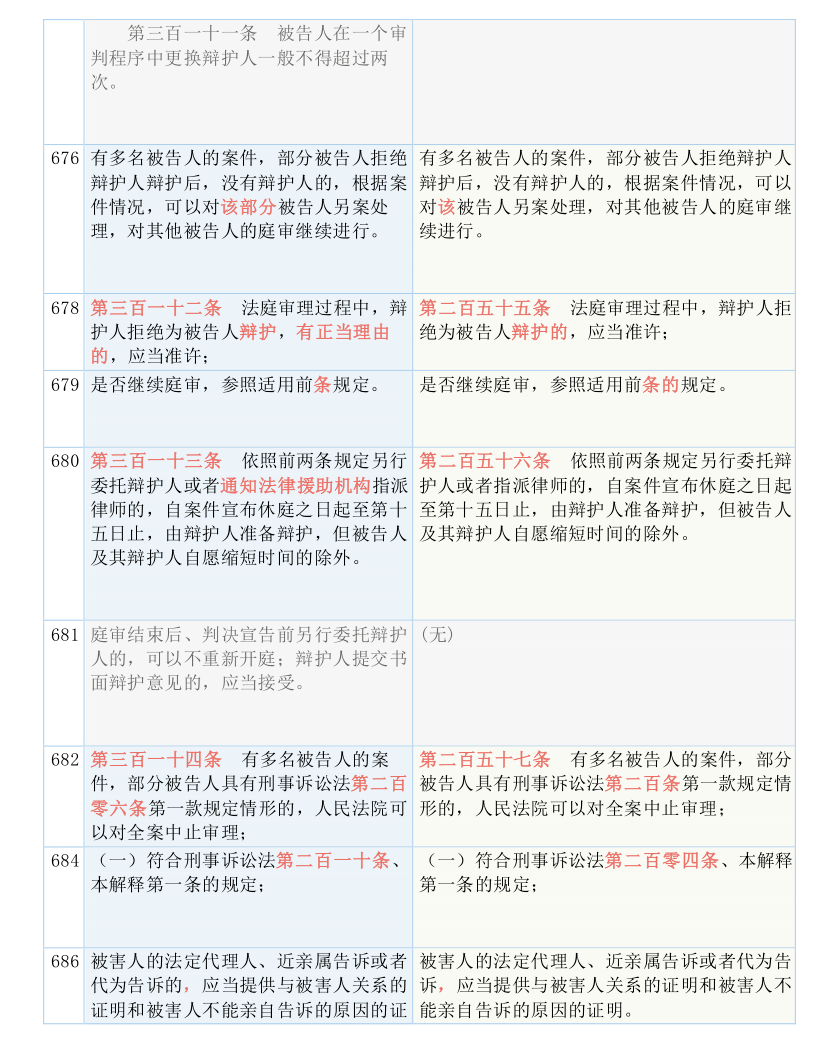 |  |  |  |
|---|---|---|
|  | 第三百一十一条　被告人在一个审判程序中更换辩护人一般不得超过两次。 |  |
| 676 | 有多名被告人的案件，部分被告人拒绝辩护人辩护后，没有辩护人的，根据案件情况，可以对该部分被告人另案处理，对其他被告人的庭审继续进行。 | 有多名被告人的案件，部分被告人拒绝辩护人辩护后，没有辩护人的，根据案件情况，可以对该被告人另案处理，对其他被告人的庭审继续进行。 |
| 678 | 第三百一十二条　法庭审理过程中，辩护人拒绝为被告人辩护，有正当理由的，应当准许； | 第二百五十五条　法庭审理过程中，辩护人拒绝为被告人辩护的，应当准许； |
| 679 | 是否继续庭审，参照适用前条规定。 | 是否继续庭审，参照适用前条的规定。 |
| 680 | 第三百一十三条　依照前两条规定另行委托辩护人或者通知法律援助机构指派律师的，自案件宣布休庭之日起至第十五日止，由辩护人准备辩护，但被告人及其辩护人自愿缩短时间的除外。 | 第二百五十六条　依照前两条规定另行委托辩护人或者指派律师的，自案件宣布休庭之日起至第十五日止，由辩护人准备辩护，但被告人及其辩护人自愿缩短时间的除外。 |
| 681 | 庭审结束后、判决宣告前另行委托辩护人的，可以不重新开庭；辩护人提交书面辩护意见的，应当接受。 | （无） |
| 682 | 第三百一十四条　有多名被告人的案件，部分被告人具有刑事诉讼法第二百零六条第一款规定情形的，人民法院可以对全案中止审理； | 第二百五十七条　有多名被告人的案件，部分被告人具有刑事诉讼法第二百条第一款规定情形的，人民法院可以对全案中止审理； |
| 684 | （一）符合刑事诉讼法第二百一十条、本解释第一条的规定； | （一）符合刑事诉讼法第二百零四条、本解释第一条的规定； |
| 686 | 被害人的法定代理人、近亲属告诉或者代为告诉的，应当提供与被害人关系的证明和被害人不能亲自告诉的原因的证 | 被害人的法定代理人、近亲属告诉或者代为告诉，应当提供与被害人关系的证明和被害人不能亲自告诉的原因的证明。 |